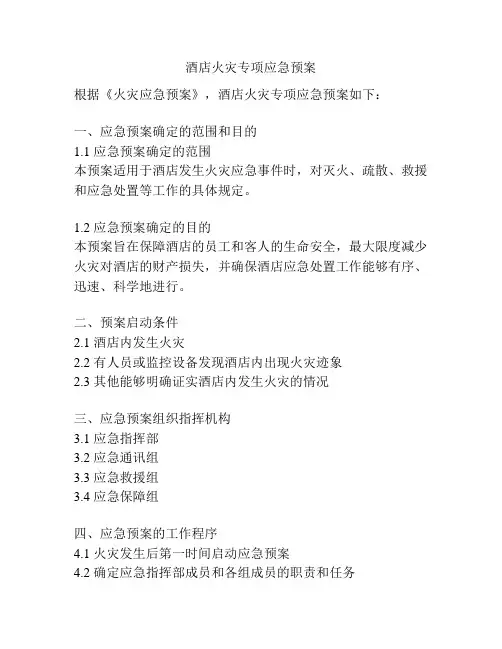 酒店火灾专项应急预案

根据《火灾应急预案》，酒店火灾专项应急预案如下：

一、应急预案确定的范围和目的
1.1 应急预案确定的范围
本预案适用于酒店发生火灾应急事件时，对灭火、疏散、救援和应急处置等工作的具体规定。

1.2 应急预案确定的目的
本预案旨在保障酒店的员工和客人的生命安全，最大限度减少火灾对酒店的财产损失，并确保酒店应急处置工作能够有序、迅速、科学地进行。

二、预案启动条件
2.1 酒店内发生火灾
2.2 有人员或监控设备发现酒店内出现火灾迹象
2.3 其他能够明确证实酒店内发生火灾的情况

三、应急预案组织指挥机构
3.1 应急指挥部
3.2 应急通讯组
3.3 应急救援组
3.4 应急保障组

四、应急预案的工作程序
4.1 火灾发生后第一时间启动应急预案
4.2 确定应急指挥部成员和各组成员的职责和任务